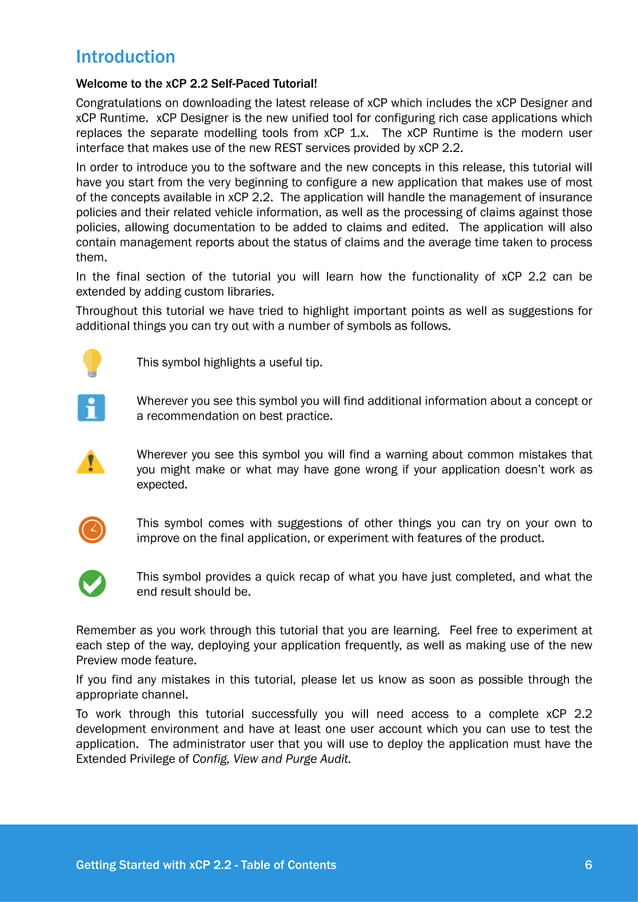 Introduction

Welcome to the xCP 2.2 Self-Paced Tutorial!

Congratulations on downloading the latest release of xCP which includes the xCP Designer and xCP Runtime. xCP Designer is the new unified tool for configuring rich case applications which replaces the separate modelling tools from xCP 1.x. The xCP Runtime is the modern user interface that makes use of the new REST services provided by xCP 2.2.

In order to introduce you to the software and the new concepts in this release, this tutorial will have you start from the very beginning to configure a new application that makes use of most of the concepts available in xCP 2.2. The application will handle the management of insurance policies and their related vehicle information, as well as the processing of claims against those policies, allowing documentation to be added to claims and edited. The application will also contain management reports about the status of claims and the average time taken to process them.

In the final section of the tutorial you will learn how the functionality of xCP 2.2 can be extended by adding custom libraries.

Throughout this tutorial we have tried to highlight important points as well as suggestions for additional things you can try out with a number of symbols as follows.

This symbol highlights a useful tip.

Wherever you see this symbol you will find additional information about a concept or a recommendation on best practice.

Wherever you see this symbol you will find a warning about common mistakes that you might make or what may have gone wrong if your application doesn't work as expected.

This symbol comes with suggestions of other things you can try on your own to improve on the final application, or experiment with features of the product.

This symbol provides a quick recap of what you have just completed, and what the end result should be.

Remember as you work through this tutorial that you are learning. Feel free to experiment at each step of the way, deploying your application frequently, as well as making use of the new Preview mode feature.

If you find any mistakes in this tutorial, please let us know as soon as possible through the appropriate channel.

To work through this tutorial successfully you will need access to a complete xCP 2.2 development environment and have at least one user account which you can use to test the application. The administrator user that you will use to deploy the application must have the Extended Privilege of Config, View and Purge Audit.

Getting Started with xCP 2.2 - Table of Contents 6